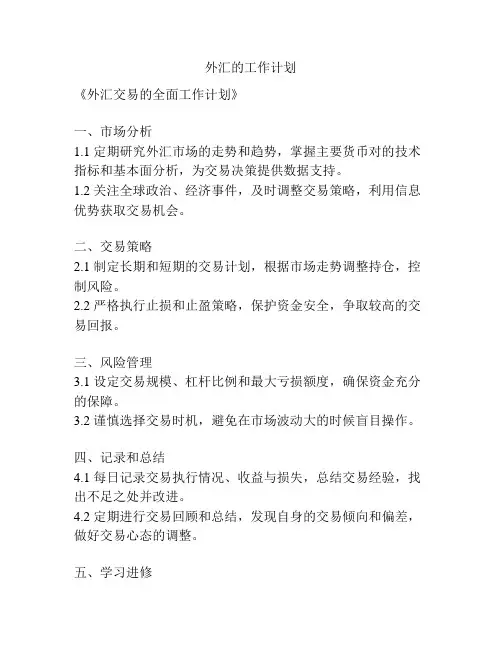 外汇的工作计划

《外汇交易的全面工作计划》

一、市场分析
1.1 定期研究外汇市场的走势和趋势，掌握主要货币对的技术指标和基本面分析，为交易决策提供数据支持。
1.2 关注全球政治、经济事件，及时调整交易策略，利用信息优势获取交易机会。

二、交易策略
2.1 制定长期和短期的交易计划，根据市场走势调整持仓，控制风险。
2.2 严格执行止损和止盈策略，保护资金安全，争取较高的交易回报。

三、风险管理
3.1 设定交易规模、杠杆比例和最大亏损额度，确保资金充分的保障。
3.2 谨慎选择交易时机，避免在市场波动大的时候盲目操作。

四、记录和总结
4.1 每日记录交易执行情况、收益与损失，总结交易经验，找出不足之处并改进。
4.2 定期进行交易回顾和总结，发现自身的交易倾向和偏差，做好交易心态的调整。

五、学习进修